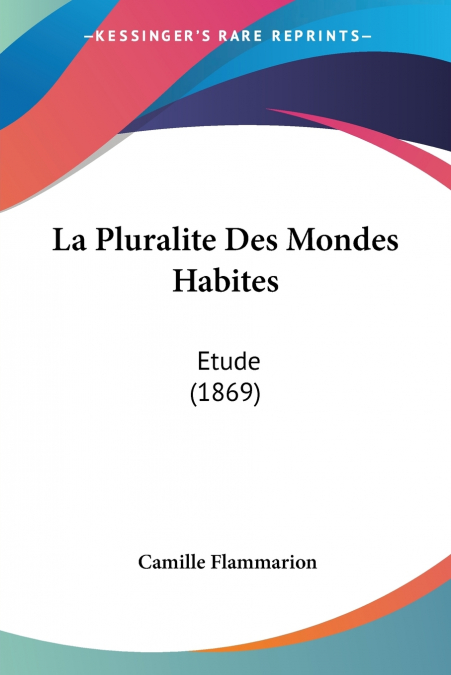 —KESSINGER'S RARE REPRINTS—

La Pluralite Des Mondes Habites

Etude
(1869)

Camille Flammarion